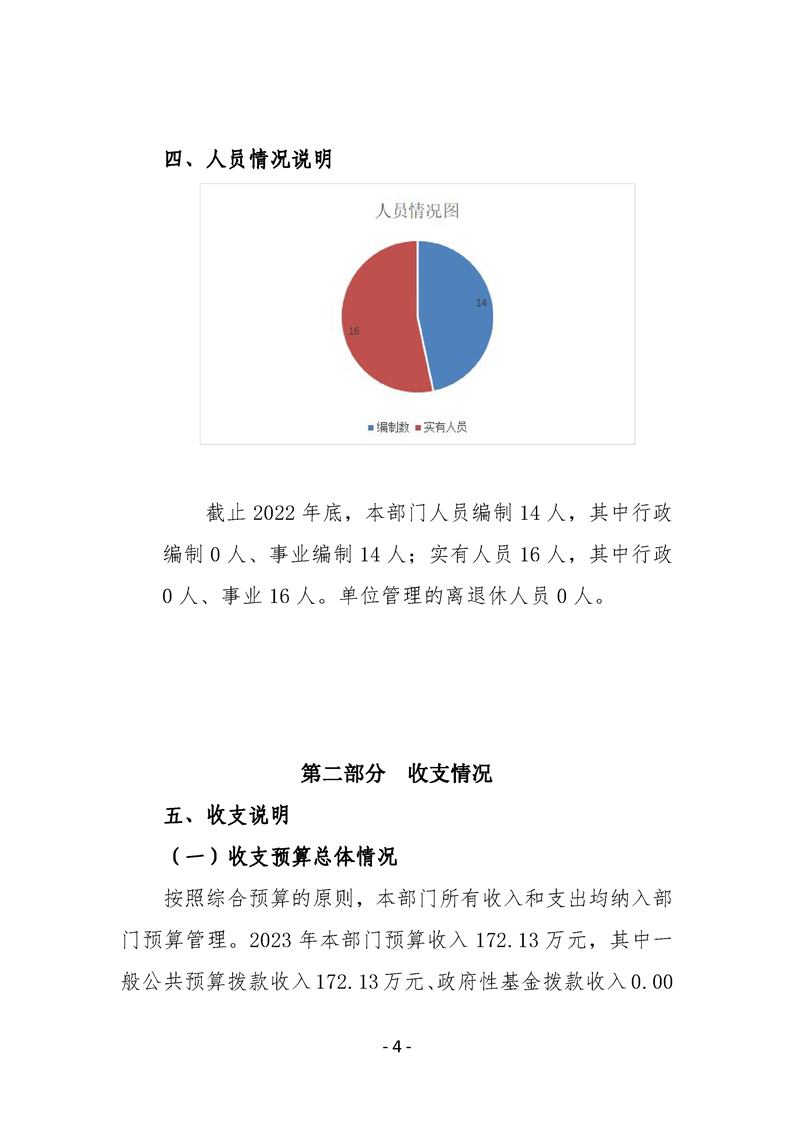 四、人员情况说明

人员情况图

14

16

编制数 实有人员

截止 2022 年底，本部门人员编制 14 人，其中行政编制 0 人、事业编制 14 人；实有人员 16 人，其中行政 0 人、事业 16 人。单位管理的离退休人员 0 人。

第二部分　收支情况

五、收支说明

（一）收支预算总体情况

按照综合预算的原则，本部门所有收入和支出均纳入部门预算管理。2023 年本部门预算收入 172.13 万元，其中一般公共预算拨款收入 172.13 万元、政府性基金拨款收入 0.00

- 4 -